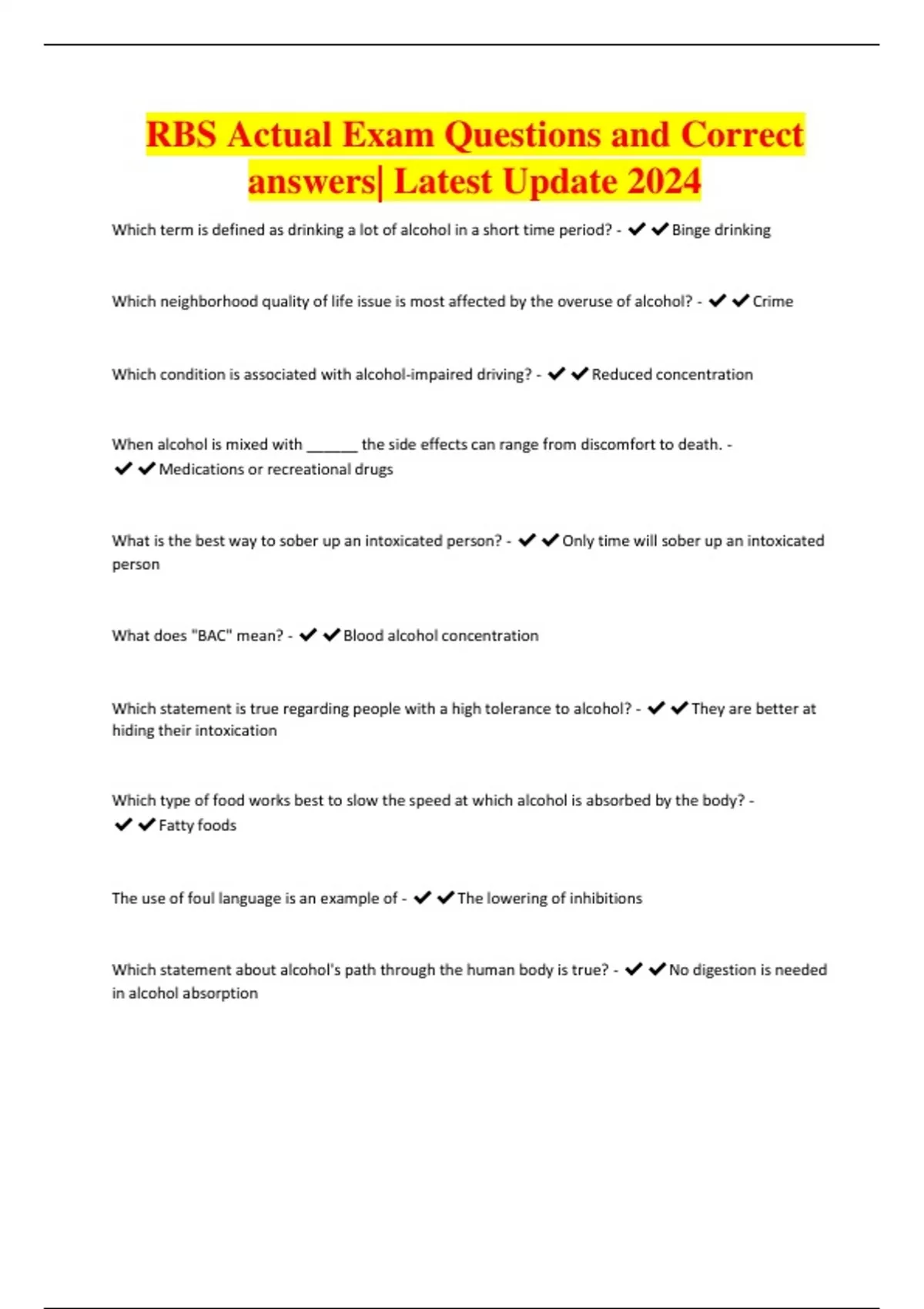 RBS Actual Exam Questions and Correct answers| Latest Update 2024

Which term is defined as drinking a lot of alcohol in a short time period? - ✔✔Binge drinking

Which neighborhood quality of life issue is most affected by the overuse of alcohol? - ✔✔Crime

Which condition is associated with alcohol-impaired driving? - ✔✔Reduced concentration

When alcohol is mixed with ______ the side effects can range from discomfort to death. - ✔✔Medications or recreational drugs

What is the best way to sober up an intoxicated person? - ✔✔Only time will sober up an intoxicated person

What does "BAC" mean? - ✔✔Blood alcohol concentration

Which statement is true regarding people with a high tolerance to alcohol? - ✔✔They are better at hiding their intoxication

Which type of food works best to slow the speed at which alcohol is absorbed by the body? - ✔✔Fatty foods

The use of foul language is an example of - ✔✔The lowering of inhibitions

Which statement about alcohol's path through the human body is true? - ✔✔No digestion is needed in alcohol absorption